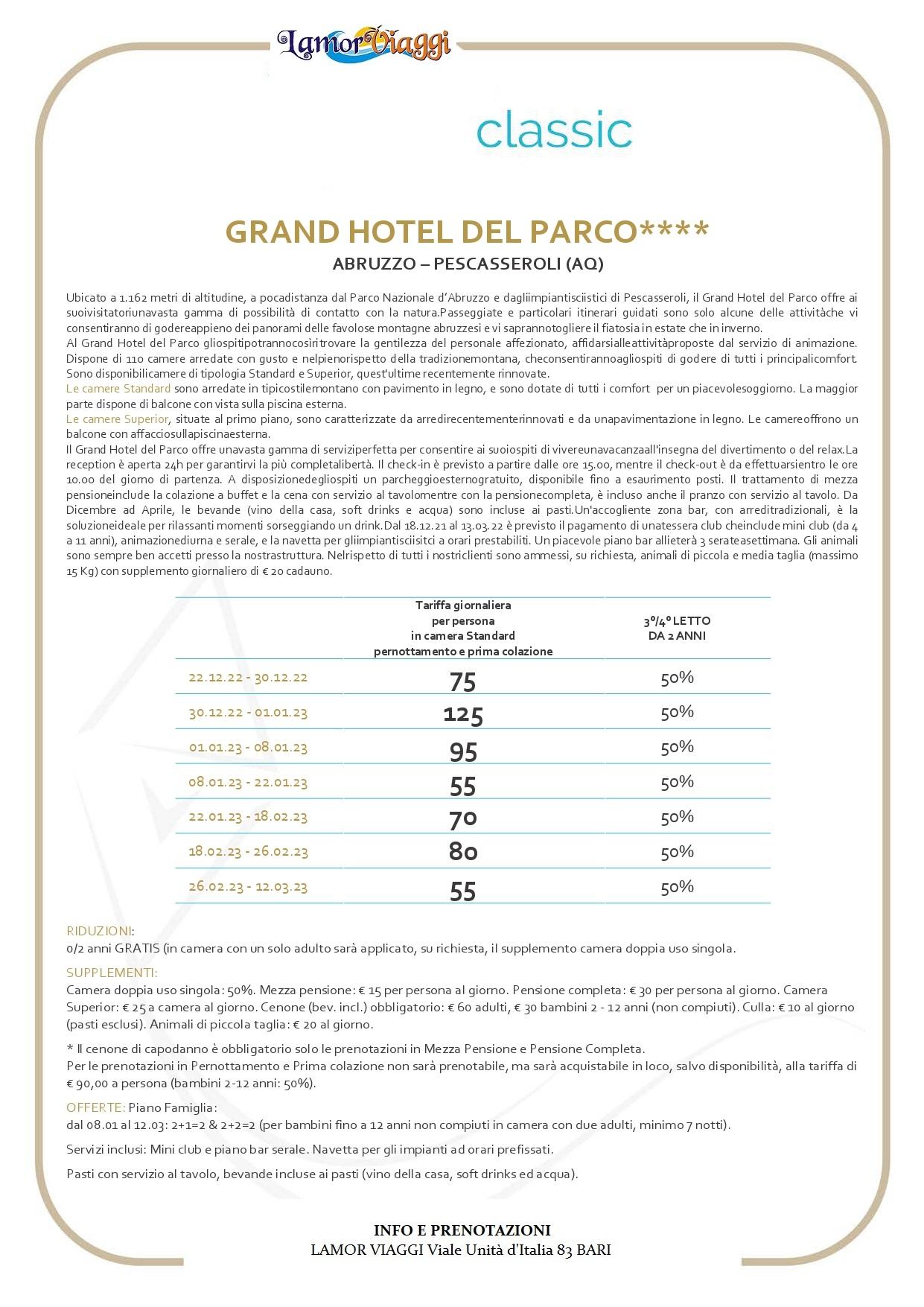 Lamor Viaggi

classic

GRAND HOTEL DEL PARCO****
ABRUZZO – PESCASSEROLI (AQ)

Ubicato a 1.162 metri di altitudine, a pocadistanza dal Parco Nazionale d'Abruzzo e dagliimpiantisciistici di Pescasseroli, il Grand Hotel del Parco offre ai suoivisitatoriunavasta gamma di possibilità di contatto con la natura.Passeggiate e particolari itinerari guidati sono solo alcune delle attivitàche vi consentiranno di godereappieno dei panorami delle favolose montagne abruzzesi e vi saprannotogliere il fiatosia in estate che in inverno.
Al Grand Hotel del Parco gliospitipotrannocosìritrovare la gentilezza del personale affezionato, affidarsialleattivitàproposte dal servizio di animazione. Dispone di 110 camere arredate con gusto e nelpienorispetto della tradizionemontana, checonsentirannoagliospiti di godere di tutti i principalicomfort. Sono disponibilicamere di tipologia Standard e Superior, quest'ultime recentemente rinnovate.
Le camere Standard sono arredate in tipicostilemontano con pavimento in legno, e sono dotate di tutti i comfort per un piacevolesoggiorno. La maggior parte dispone di balcone con vista sulla piscina esterna.
Le camere Superior, situate al primo piano, sono caratterizzate da arredirecentementerinnovati e da unapavimentazione in legno. Le camereoffrono un balcone con affacciosullapiscinaesterna.
Il Grand Hotel del Parco offre unavasta gamma di serviziperfetta per consentire ai suoiospiti di vivereunavacanzaall'insegna del divertimento o del relax.La reception è aperta 24h per garantirvi la più completalibertà. Il check-in è previsto a partire dalle ore 15.00, mentre il check-out è da effettuarsientro le ore 10.00 del giorno di partenza. A disposizionedegliospiti un parcheggioesternogratuito, disponibile fino a esaurimento posti. Il trattamento di mezza pensioneinclude la colazione a buffet e la cena con servizio al tavolomentre con la pensionecompleta, è incluso anche il pranzo con servizio al tavolo. Da Dicembre ad Aprile, le bevande (vino della casa, soft drinks e acqua) sono incluse ai pasti.Un'accogliente zona bar, con arreditradizionali, è la soluzioneideale per rilassanti momenti sorseggiando un drink.Dal 18.12.21 al 13.03.22 è previsto il pagamento di unatessera club cheinclude mini club (da 4 a 11 anni), animazionediurna e serale, e la navetta per gliimpiantisciisitci a orari prestabiliti. Un piacevole piano bar allieterà 3 serateasettimana. Gli animali sono sempre ben accetti presso la nostrastruttura. Nelrispetto di tutti i nostriclienti sono ammessi, su richiesta, animali di piccola e media taglia (massimo 15 Kg) con supplemento giornaliero di € 20 cadauno.

| | Tariffa giornaliera per persona in camera Standard pernottamento e prima colazione | 3°/4° LETTO DA 2 ANNI |
|---|---|---|
| 22.12.22 - 30.12.22 | 75 | 50% |
| 30.12.22 - 01.01.23 | 125 | 50% |
| 01.01.23 - 08.01.23 | 95 | 50% |
| 08.01.23 - 22.01.23 | 55 | 50% |
| 22.01.23 - 18.02.23 | 70 | 50% |
| 18.02.23 - 26.02.23 | 80 | 50% |
| 26.02.23 - 12.03.23 | 55 | 50% |

RIDUZIONI:
0/2 anni GRATIS (in camera con un solo adulto sarà applicato, su richiesta, il supplemento camera doppia uso singola.

SUPPLEMENTI:
Camera doppia uso singola: 50%. Mezza pensione: € 15 per persona al giorno. Pensione completa: € 30 per persona al giorno. Camera Superior: € 25 a camera al giorno. Cenone (bev. incl.) obbligatorio: € 60 adulti, € 30 bambini 2 - 12 anni (non compiuti). Culla: € 10 al giorno (pasti esclusi). Animali di piccola taglia: € 20 al giorno.

* Il cenone di capodanno è obbligatorio solo le prenotazioni in Mezza Pensione e Pensione Completa.
Per le prenotazioni in Pernottamento e Prima colazione non sarà prenotabile, ma sarà acquistabile in loco, salvo disponibilità, alla tariffa di € 90,00 a persona (bambini 2-12 anni: 50%).

OFFERTE: Piano Famiglia:
dal 08.01 al 12.03: 2+1=2 & 2+2=2 (per bambini fino a 12 anni non compiuti in camera con due adulti, minimo 7 notti).

Servizi inclusi: Mini club e piano bar serale. Navetta per gli impianti ad orari prefissati.

Pasti con servizio al tavolo, bevande incluse ai pasti (vino della casa, soft drinks ed acqua).

INFO E PRENOTAZIONI
LAMOR VIAGGI Viale Unità d'Italia 83 BARI